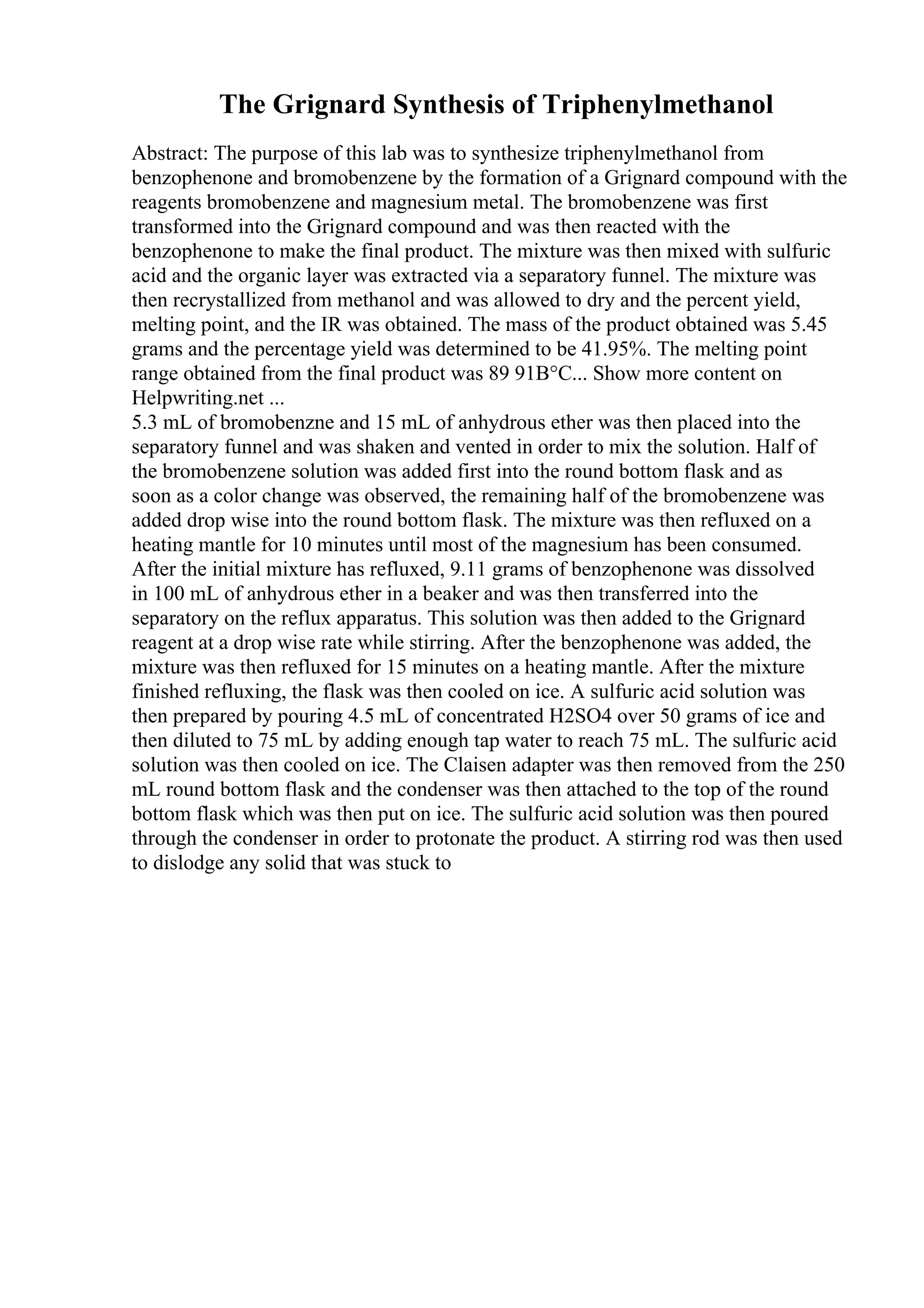 The Grignard Synthesis of Triphenylmethanol

Abstract: The purpose of this lab was to synthesize triphenylmethanol from benzophenone and bromobenzene by the formation of a Grignard compound with the reagents bromobenzene and magnesium metal. The bromobenzene was first transformed into the Grignard compound and was then reacted with the benzophenone to make the final product. The mixture was then mixed with sulfuric acid and the organic layer was extracted via a separatory funnel. The mixture was then recrystallized from methanol and was allowed to dry and the percent yield, melting point, and the IR was obtained. The mass of the product obtained was 5.45 grams and the percentage yield was determined to be 41.95%. The melting point range obtained from the final product was 89 91B°C... Show more content on Helpwriting.net ...
5.3 mL of bromobenzne and 15 mL of anhydrous ether was then placed into the separatory funnel and was shaken and vented in order to mix the solution. Half of the bromobenzene solution was added first into the round bottom flask and as soon as a color change was observed, the remaining half of the bromobenzene was added drop wise into the round bottom flask. The mixture was then refluxed on a heating mantle for 10 minutes until most of the magnesium has been consumed. After the initial mixture has refluxed, 9.11 grams of benzophenone was dissolved in 100 mL of anhydrous ether in a beaker and was then transferred into the separatory on the reflux apparatus. This solution was then added to the Grignard reagent at a drop wise rate while stirring. After the benzophenone was added, the mixture was then refluxed for 15 minutes on a heating mantle. After the mixture finished refluxing, the flask was then cooled on ice. A sulfuric acid solution was then prepared by pouring 4.5 mL of concentrated H2SO4 over 50 grams of ice and then diluted to 75 mL by adding enough tap water to reach 75 mL. The sulfuric acid solution was then cooled on ice. The Claisen adapter was then removed from the 250 mL round bottom flask and the condenser was then attached to the top of the round bottom flask which was then put on ice. The sulfuric acid solution was then poured through the condenser in order to protonate the product. A stirring rod was then used to dislodge any solid that was stuck to